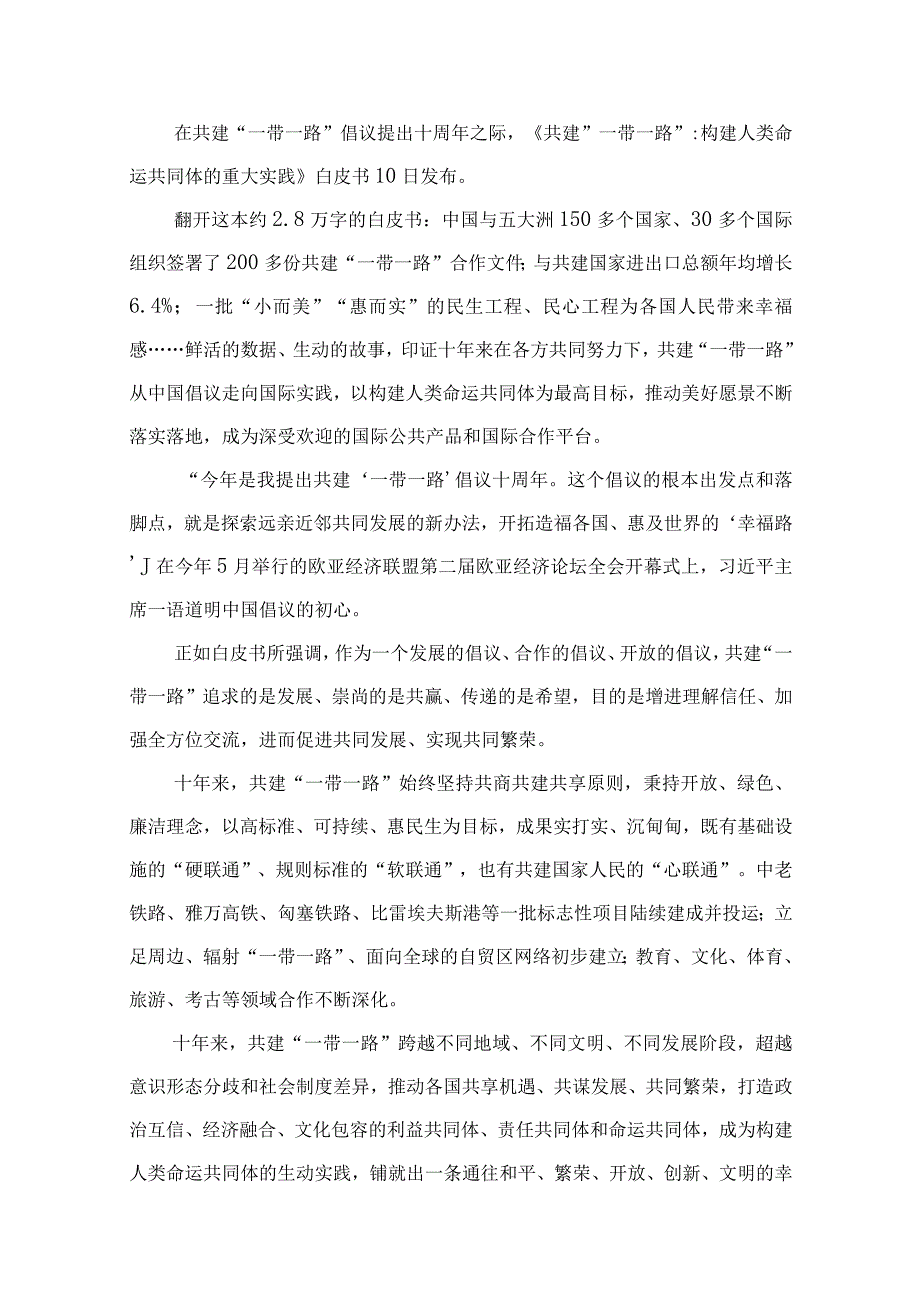 在共建“一带一路”倡议提出十周年之际，《共建”一带一路”:构建人类命运共同体的重大实践》白皮书10日发布。

翻开这本约2.8万字的白皮书：中国与五大洲150多个国家、30多个国际组织签署了200多份共建“一带一路”合作文件;与共建国家进出口总额年均增长6.4%；一批“小而美”“惠而实”的民生工程、民心工程为各国人民带来幸福感……鲜活的数据、生动的故事，印证十年来在各方共同努力下，共建“一带一路”从中国倡议走向国际实践，以构建人类命运共同体为最高目标，推动美好愿景不断落实落地，成为深受欢迎的国际公共产品和国际合作平台。

“今年是我提出共建‘一带一路’倡议十周年。这个倡议的根本出发点和落脚点，就是探索远亲近邻共同发展的新办法，开拓造福各国、惠及世界的‘幸福路’J在今年5月举行的欧亚经济联盟第二届欧亚经济论坛全会开幕式上，习近平主席一语道明中国倡议的初心。

正如白皮书所强调，作为一个发展的倡议、合作的倡议、开放的倡议，共建“一带一路”追求的是发展、崇尚的是共赢、传递的是希望，目的是增进理解信任、加强全方位交流，进而促进共同发展、实现共同繁荣。

十年来，共建“一带一路”始终坚持共商共建共享原则，秉持开放、绿色、廉洁理念，以高标准、可持续、惠民生为目标，成果实打实、沉甸甸，既有基础设施的“硬联通”、规则标准的“软联通”，也有共建国家人民的“心联通”。中老铁路、雅万高铁、匈塞铁路、比雷埃夫斯港等一批标志性项目陆续建成并投运;立足周边、辐射“一带一路”、面向全球的自贸区网络初步建立;教育、文化、体育、旅游、考古等领域合作不断深化。

十年来，共建“一带一路”跨越不同地域、不同文明、不同发展阶段，超越意识形态分歧和社会制度差异，推动各国共享机遇、共谋发展、共同繁荣，打造政治互信、经济融合、文化包容的利益共同体、责任共同体和命运共同体，成为构建人类命运共同体的生动实践，铺就出一条通往和平、繁荣、开放、创新、文明的幸